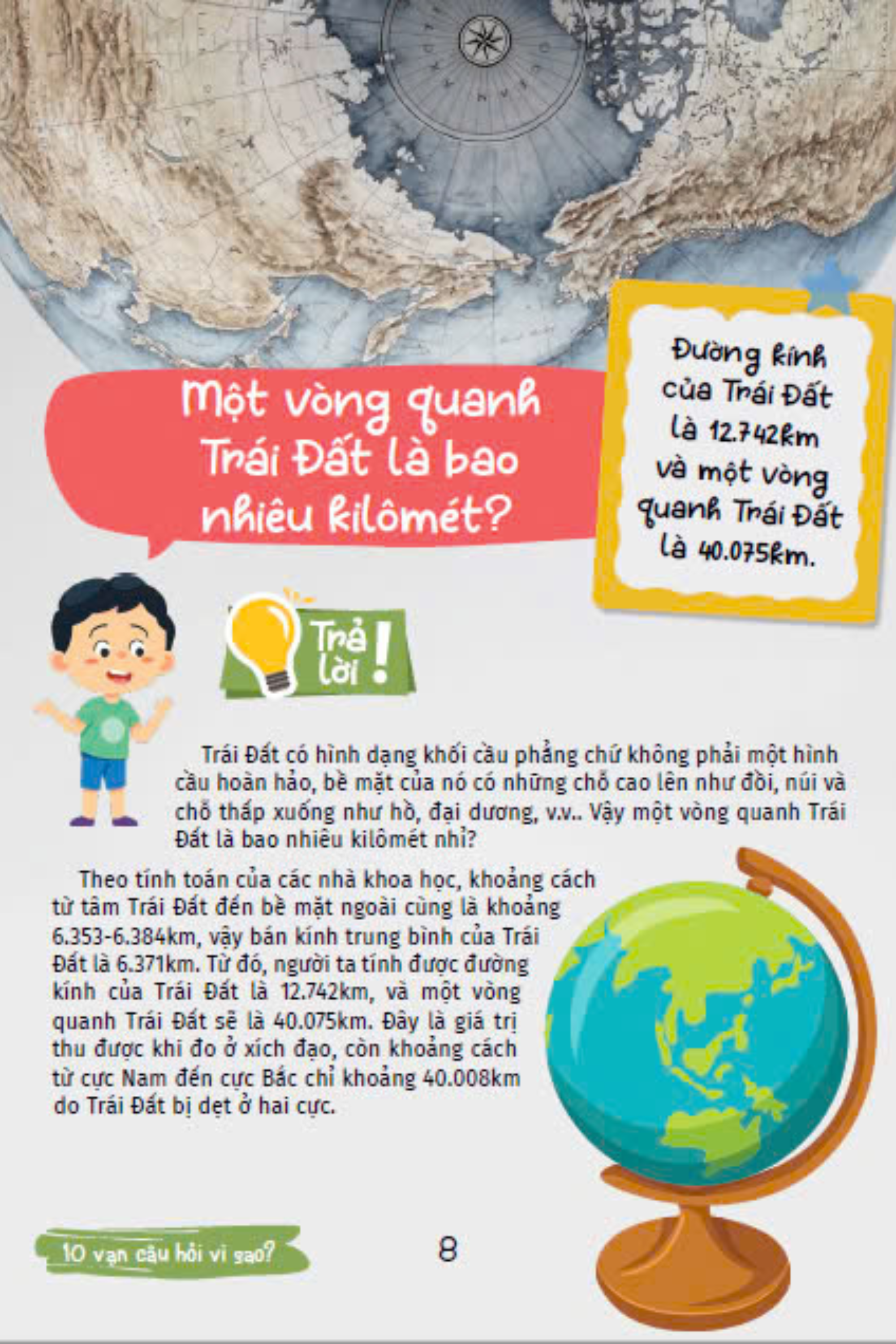 Một vòng quanh Trái Đất là bao nhiêu kilômét?

Đường kính của Trái Đất là 12.742km và một vòng quanh Trái Đất là 40.075km.

Trả lời!

Trái Đất có hình dạng khối cầu phẳng chứ không phải một hình cầu hoàn hảo, bề mặt của nó có những chỗ cao lên như đồi, núi và chỗ thấp xuống như hồ, đại dương, v.v.. Vậy một vòng quanh Trái Đất là bao nhiêu kilômét nhỉ?

Theo tính toán của các nhà khoa học, khoảng cách từ tâm Trái Đất đến bề mặt ngoài cùng là khoảng 6.353-6.384km, vậy bán kính trung bình của Trái Đất là 6.371km. Từ đó, người ta tính được đường kính của Trái Đất là 12.742km, và một vòng quanh Trái Đất sẽ là 40.075km. Đây là giá trị thu được khi đo ở xích đạo, còn khoảng cách từ cực Nam đến cực Bắc chỉ khoảng 40.008km do Trái Đất bị dẹt ở hai cực.

10 vạn câu hỏi vì sao?

8